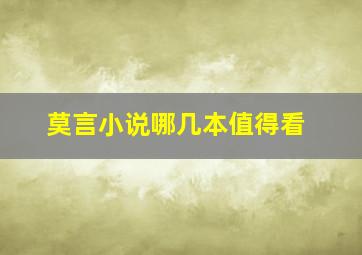 莫言小说哪几本值得看